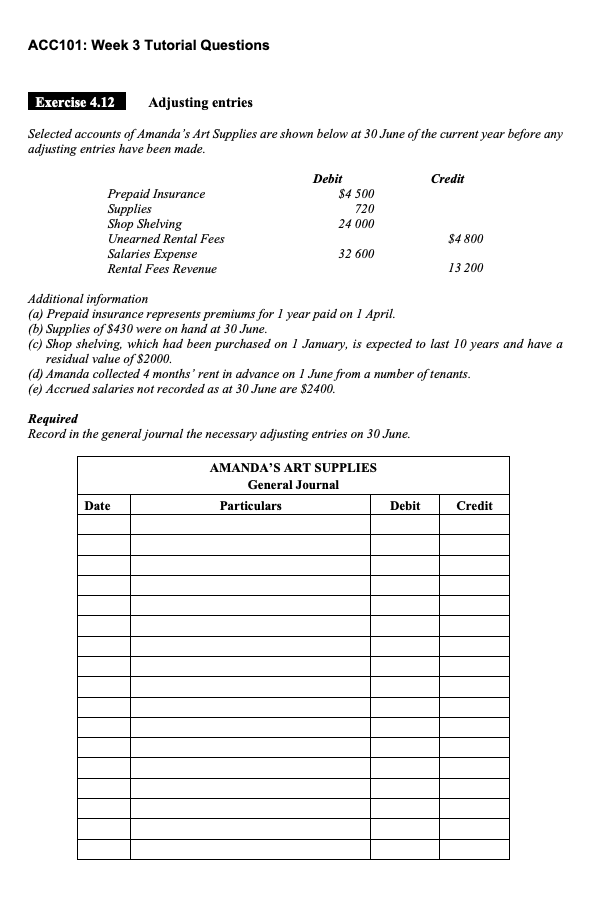 ACC101: Week 3 Tutorial Questions

Exercise 4.12 Adjusting entries

Selected accounts of Amanda's Art Supplies are shown below at 30 June of the current year before any adjusting entries have been made.

| | Debit | Credit |
|---|---|---|
| Prepaid Insurance | $4 500 | |
| Supplies | 720 | |
| Shop Shelving | 24 000 | |
| Unearned Rental Fees | | $4 800 |
| Salaries Expense | 32 600 | |
| Rental Fees Revenue | | 13 200 |

Additional information
(a) Prepaid insurance represents premiums for 1 year paid on 1 April.
(b) Supplies of $430 were on hand at 30 June.
(c) Shop shelving, which had been purchased on 1 January, is expected to last 10 years and have a residual value of $2000.
(d) Amanda collected 4 months' rent in advance on 1 June from a number of tenants.
(e) Accrued salaries not recorded as at 30 June are $2400.

Required
Record in the general journal the necessary adjusting entries on 30 June.

AMANDA'S ART SUPPLIES
General Journal

| Date | Particulars | Debit | Credit |
|---|---|---|---|
| | | | |
| | | | |
| | | | |
| | | | |
| | | | |
| | | | |
| | | | |
| | | | |
| | | | |
| | | | |
| | | | |
| | | | |
| | | | |
| | | | |
| | | | |
| | | | |
| | | | |